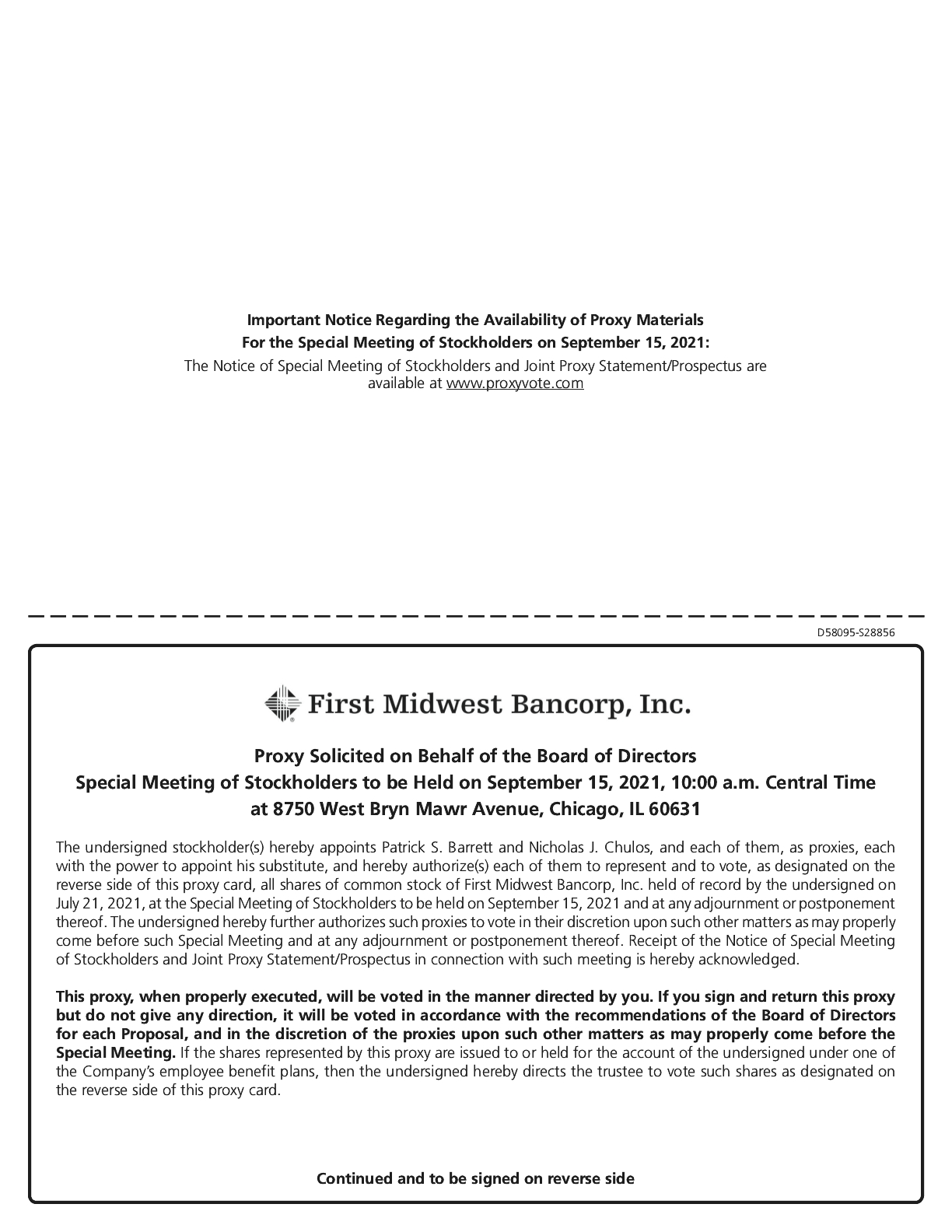 Important Notice Regarding the Availability of Proxy Materials
For the Special Meeting of Stockholders on September 15, 2021:
The Notice of Special Meeting of Stockholders and Joint Proxy Statement/Prospectus are available at www.proxyvote.com

D58095-S28856

First Midwest Bancorp, Inc.

Proxy Solicited on Behalf of the Board of Directors
Special Meeting of Stockholders to be Held on September 15, 2021, 10:00 a.m. Central Time
at 8750 West Bryn Mawr Avenue, Chicago, IL 60631

The undersigned stockholder(s) hereby appoints Patrick S. Barrett and Nicholas J. Chulos, and each of them, as proxies, each with the power to appoint his substitute, and hereby authorize(s) each of them to represent and to vote, as designated on the reverse side of this proxy card, all shares of common stock of First Midwest Bancorp, Inc. held of record by the undersigned on July 21, 2021, at the Special Meeting of Stockholders to be held on September 15, 2021 and at any adjournment or postponement thereof. The undersigned hereby further authorizes such proxies to vote in their discretion upon such other matters as may properly come before such Special Meeting and at any adjournment or postponement thereof. Receipt of the Notice of Special Meeting of Stockholders and Joint Proxy Statement/Prospectus in connection with such meeting is hereby acknowledged.

This proxy, when properly executed, will be voted in the manner directed by you. If you sign and return this proxy but do not give any direction, it will be voted in accordance with the recommendations of the Board of Directors for each Proposal, and in the discretion of the proxies upon such other matters as may properly come before the Special Meeting. If the shares represented by this proxy are issued to or held for the account of the undersigned under one of the Company's employee benefit plans, then the undersigned hereby directs the trustee to vote such shares as designated on the reverse side of this proxy card.

Continued and to be signed on reverse side